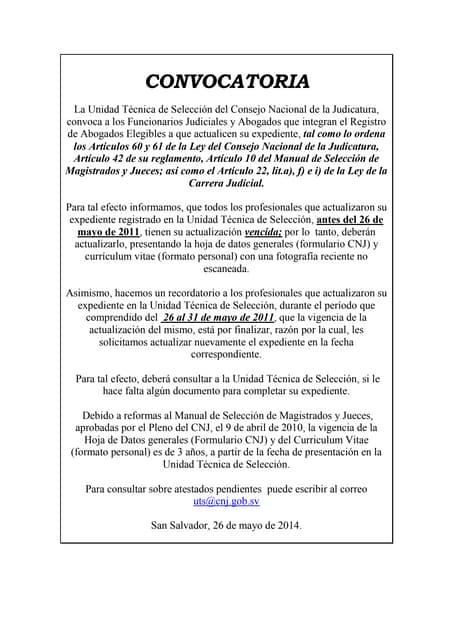 CONVOCATORIA

La Unidad Técnica de Selección del Consejo Nacional de la Judicatura, convoca a los Funcionarios Judiciales y Abogados que integran el Registro de Abogados Elegibles a que actualicen su expediente, tal como lo ordena los Artículos 60 y 61 de la Ley del Consejo Nacional de la Judicatura, Artículo 42 de su reglamento, Artículo 10 del Manual de Selección de Magistrados y Jueces; así como el Artículo 22, lit.a), f) e i) de la Ley de la Carrera Judicial.

Para tal efecto informamos, que todos los profesionales que actualizaron su expediente registrado en la Unidad Técnica de Selección, antes del 26 de mayo de 2011, tienen su actualización vencida; por lo tanto, deberán actualizarlo, presentando la hoja de datos generales (formulario CNJ) y currículum vitae (formato personal) con una fotografía reciente no escaneada.

Asimismo, hacemos un recordatorio a los profesionales que actualizaron su expediente en la Unidad Técnica de Selección, durante el período que comprendido del 26 al 31 de mayo de 2011, que la vigencia de la actualización del mismo, está por finalizar, razón por la cual, les solicitamos actualizar nuevamente el expediente en la fecha correspondiente.

Para tal efecto, deberá consultar a la Unidad Técnica de Selección, si le hace falta algún documento para completar su expediente.

Debido a reformas al Manual de Selección de Magistrados y Jueces, aprobadas por el Pleno del CNJ, el 9 de abril de 2010, la vigencia de la Hoja de Datos generales (Formulario CNJ) y del Curriculum Vitae (formato personal) es de 3 años, a partir de la fecha de presentación en la Unidad Técnica de Selección.

Para consultar sobre atestados pendientes puede escribir al correo uts@cnj.gob.sv

San Salvador, 26 de mayo de 2014.